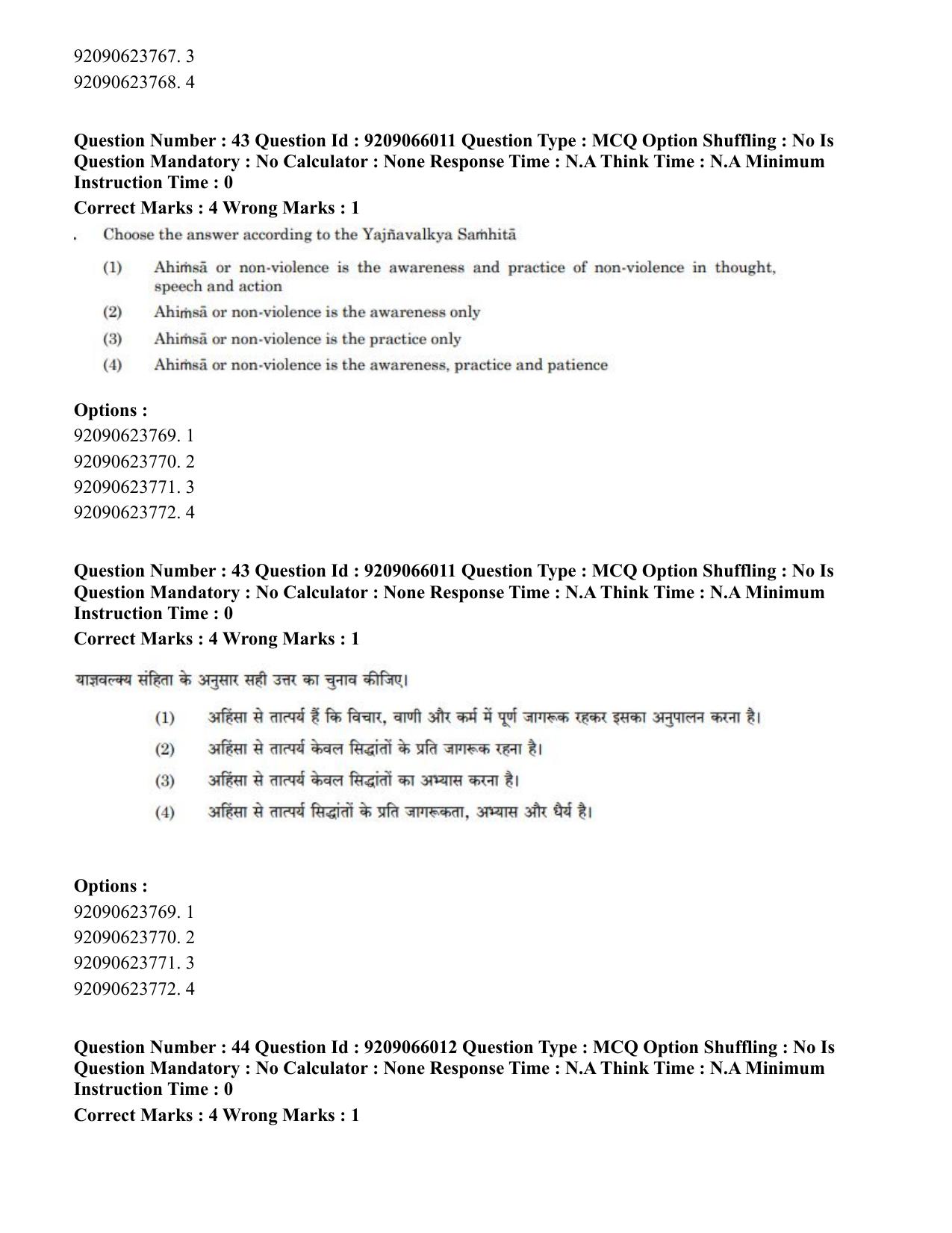 92090623767. 3
92090623768. 4

Question Number : 43 Question Id : 9209066011 Question Type : MCQ Option Shuffling : No Is Question Mandatory : No Calculator : None Response Time : N.A Think Time : N.A Minimum Instruction Time : 0

Correct Marks : 4 Wrong Marks : 1

. Choose the answer according to the Yajñavalkya Saṁhitā

(1) Ahiṁsā or non-violence is the awareness and practice of non-violence in thought, speech and action

(2) Ahiṁsā or non-violence is the awareness only

(3) Ahiṁsā or non-violence is the practice only

(4) Ahiṁsā or non-violence is the awareness, practice and patience

Options :
92090623769. 1
92090623770. 2
92090623771. 3
92090623772. 4

Question Number : 43 Question Id : 9209066011 Question Type : MCQ Option Shuffling : No Is Question Mandatory : No Calculator : None Response Time : N.A Think Time : N.A Minimum Instruction Time : 0

Correct Marks : 4 Wrong Marks : 1

याज्ञवल्क्य संहिता के अनुसार सही उत्तर का चुनाव कीजिए।

(1) अहिंसा से तात्पर्य हैं कि विचार, वाणी और कर्म में पूर्ण जागरूक रहकर इसका अनुपालन करना है।

(2) अहिंसा से तात्पर्य केवल सिद्धांतों के प्रति जागरूक रहना है।

(3) अहिंसा से तात्पर्य केवल सिद्धांतों का अभ्यास करना है।

(4) अहिंसा से तात्पर्य सिद्धांतों के प्रति जागरूकता, अभ्यास और धैर्य है।

Options :
92090623769. 1
92090623770. 2
92090623771. 3
92090623772. 4

Question Number : 44 Question Id : 9209066012 Question Type : MCQ Option Shuffling : No Is Question Mandatory : No Calculator : None Response Time : N.A Think Time : N.A Minimum Instruction Time : 0

Correct Marks : 4 Wrong Marks : 1